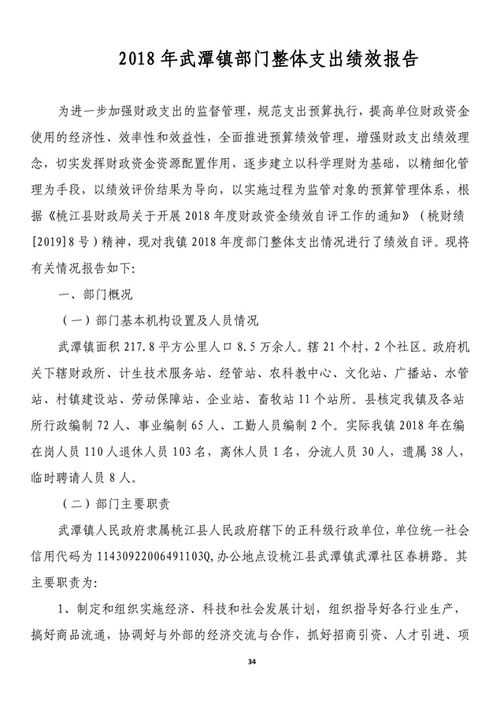 2018 年武潭镇部门整体支出绩效报告

为进一步加强财政支出的监督管理，规范支出预算执行，提高单位财政资金使用的经济性、效率性和效益性，全面推进预算绩效管理，增强财政支出绩效理念，切实发挥财政资金资源配置作用，逐步建立以科学理财为基础，以精细化管理为手段，以绩效评价结果为导向，以实施过程为监管对象的预算管理体系，根据《桃江县财政局关于开展 2018 年度财政资金绩效自评工作的通知》（桃财绩[2019]8 号）精神，现对我镇 2018 年度部门整体支出情况进行了绩效自评。现将有关情况报告如下:

一、部门概况

（一）部门基本机构设置及人员情况

武潭镇面积 217.8 平方公里人口 8.5 万余人。辖 21 个村，2 个社区。政府机关下辖财政所、计生技术服务站、经管站、农科教中心、文化站、广播站、水管站、村镇建设站、劳动保障站、企业站、畜牧站 11 个站所。县核定我镇及各站所行政编制 72 人、事业编制 65 人、工勤人员编制 2 个。实际我镇 2018 年在编在岗人员 110 人退休人员 103 名，离休人员 1 名，分流人员 30 人，遗属 38 人，临时聘请人员 8 人。

（二）部门主要职责

武潭镇人民政府隶属桃江县人民政府辖下的正科级行政单位，单位统一社会信用代码为 11430922006491103Q,办公地点设桃江县武潭镇武潭社区春耕路。其主要职责为:

1、制定和组织实施经济、科技和社会发展计划，组织指导好各行业生产，搞好商品流通，协调好与外部的经济交流与合作，抓好招商引资、人才引进、项

34